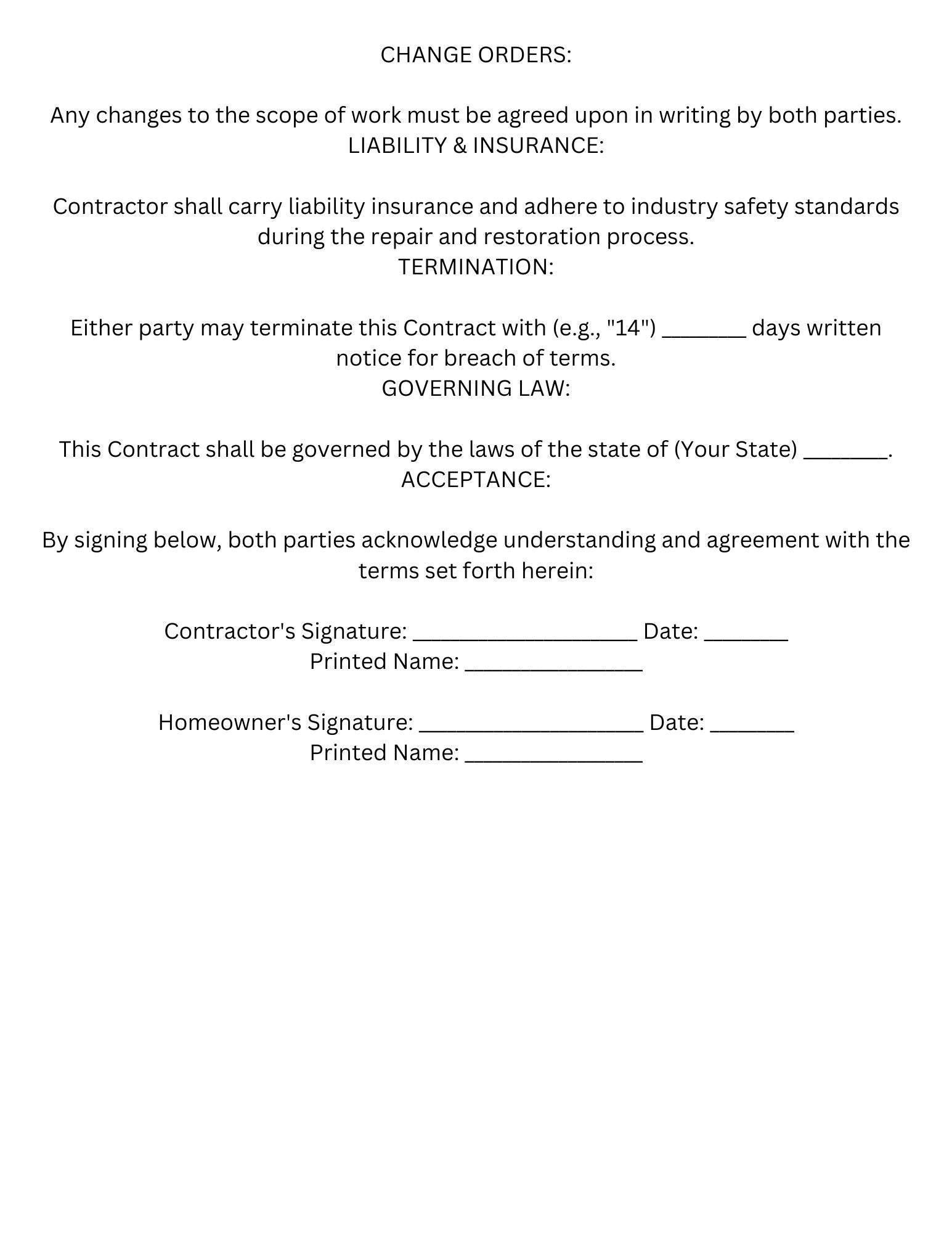 CHANGE ORDERS:

Any changes to the scope of work must be agreed upon in writing by both parties.
LIABILITY & INSURANCE:

Contractor shall carry liability insurance and adhere to industry safety standards during the repair and restoration process.
TERMINATION:

Either party may terminate this Contract with (e.g., "14") ____ days written notice for breach of terms.
GOVERNING LAW:

This Contract shall be governed by the laws of the state of (Your State) ____.
ACCEPTANCE:

By signing below, both parties acknowledge understanding and agreement with the terms set forth herein:

Contractor's Signature: ____ Date: ____
Printed Name: ____

Homeowner's Signature: ____ Date: ____
Printed Name: ____